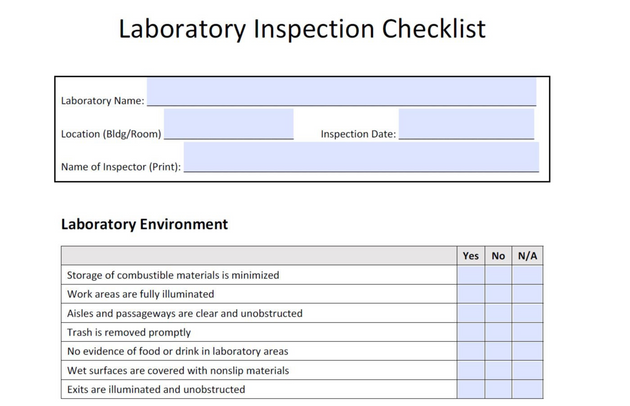 Laboratory Inspection Checklist

Laboratory Name:

Location (Bldg/Room)

Inspection Date:

Name of Inspector (Print):

Laboratory Environment

| | Yes | No | N/A |
|---|---|---|---|
| Storage of combustible materials is minimized | | | |
| Work areas are fully illuminated | | | |
| Aisles and passageways are clear and unobstructed | | | |
| Trash is removed promptly | | | |
| No evidence of food or drink in laboratory areas | | | |
| Wet surfaces are covered with nonslip materials | | | |
| Exits are illuminated and unobstructed | | | |